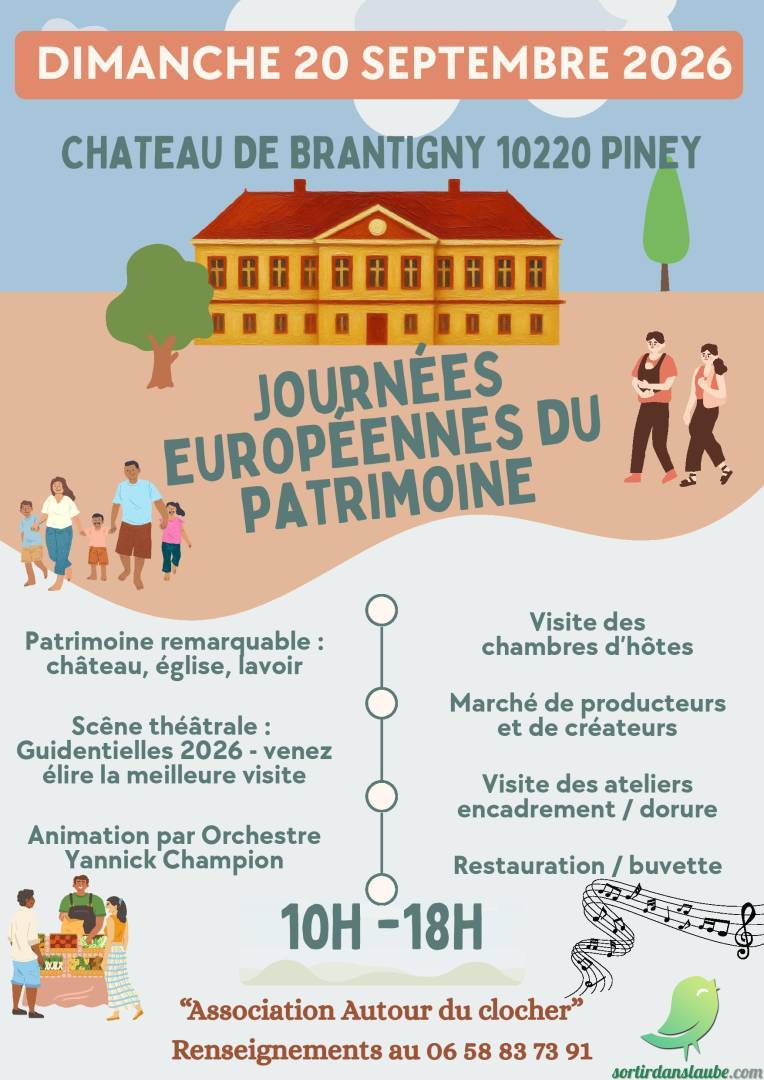 DIMANCHE 20 SEPTEMBRE 2026

CHATEAU DE BRANTIGNY 10220 PINEY

JOURNÉES EUROPÉENNES DU PATRIMOINE

Patrimoine remarquable : château, église, lavoir

Scène théâtrale : Guidentielles 2026 - venez élire la meilleure visite

Animation par Orchestre Yannick Champion

Visite des chambres d'hôtes

Marché de producteurs et de créateurs

Visite des ateliers encadrement / dorure

Restauration / buvette

10H -18H

"Association Autour du clocher"

Renseignements au 06 58 83 73 91

sortirdanslaube.com